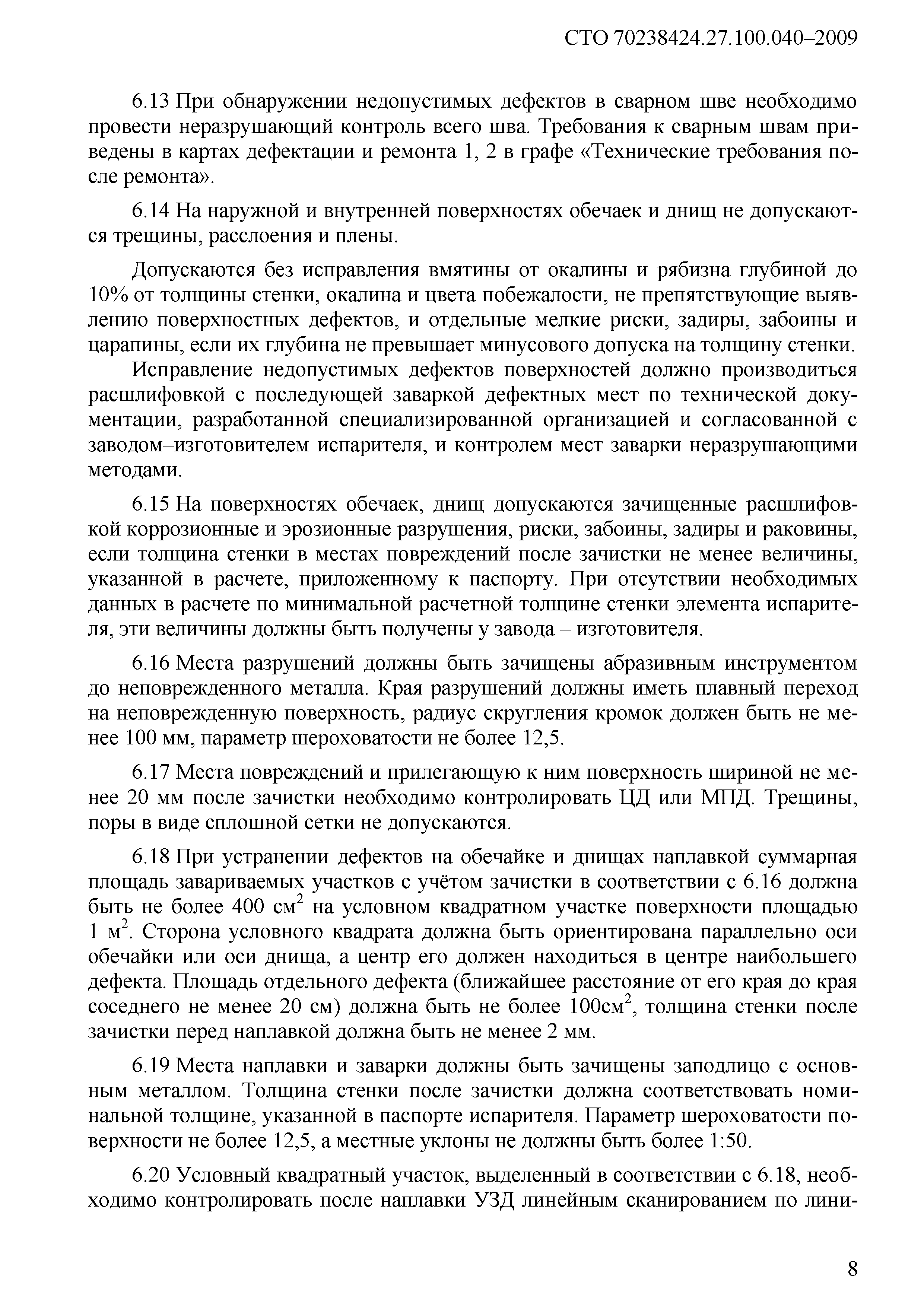 СТО 70238424.27.100.040–2009

6.13 При обнаружении недопустимых дефектов в сварном шве необходимо провести неразрушающий контроль всего шва. Требования к сварным швам приведены в картах дефектации и ремонта 1, 2 в графе «Технические требования после ремонта».

6.14 На наружной и внутренней поверхностях обечаек и днищ не допускаются трещины, расслоения и плены.

Допускаются без исправления вмятины от окалины и рябизна глубиной до 10% от толщины стенки, окалина и цвета побежалости, не препятствующие выявлению поверхностных дефектов, и отдельные мелкие риски, задиры, забоины и царапины, если их глубина не превышает минусового допуска на толщину стенки.

Исправление недопустимых дефектов поверхностей должно производиться расшлифовкой с последующей заваркой дефектных мест по технической документации, разработанной специализированной организацией и согласованной с заводом–изготовителем испарителя, и контролем мест заварки неразрушающими методами.

6.15 На поверхностях обечаек, днищ допускаются зачищенные расшлифовкой коррозионные и эрозионные разрушения, риски, забоины, задиры и раковины, если толщина стенки в местах повреждений после зачистки не менее величины, указанной в расчете, приложенному к паспорту. При отсутствии необходимых данных в расчете по минимальной расчетной толщине стенки элемента испарителя, эти величины должны быть получены у завода – изготовителя.

6.16 Места разрушений должны быть зачищены абразивным инструментом до неповрежденного металла. Края разрушений должны иметь плавный переход на неповрежденную поверхность, радиус скругления кромок должен быть не менее 100 мм, параметр шероховатости не более 12,5.

6.17 Места повреждений и прилегающую к ним поверхность шириной не менее 20 мм после зачистки необходимо контролировать ЦД или МПД. Трещины, поры в виде сплошной сетки не допускаются.

6.18 При устранении дефектов на обечайке и днищах наплавкой суммарная площадь завариваемых участков с учётом зачистки в соответствии с 6.16 должна быть не более 400 см$^2$ на условном квадратном участке поверхности площадью 1 м$^2$. Сторона условного квадрата должна быть ориентирована параллельно оси обечайки или оси днища, а центр его должен находиться в центре наибольшего дефекта. Площадь отдельного дефекта (ближайшее расстояние от его края до края соседнего не менее 20 см) должна быть не более 100см$^2$, толщина стенки после зачистки перед наплавкой должна быть не менее 2 мм.

6.19 Места наплавки и заварки должны быть зачищены заподлицо с основным металлом. Толщина стенки после зачистки должна соответствовать номинальной толщине, указанной в паспорте испарителя. Параметр шероховатости поверхности не более 12,5, а местные уклоны не должны быть более 1:50.

6.20 Условный квадратный участок, выделенный в соответствии с 6.18, необходимо контролировать после наплавки УЗД линейным сканированием по лини-

8